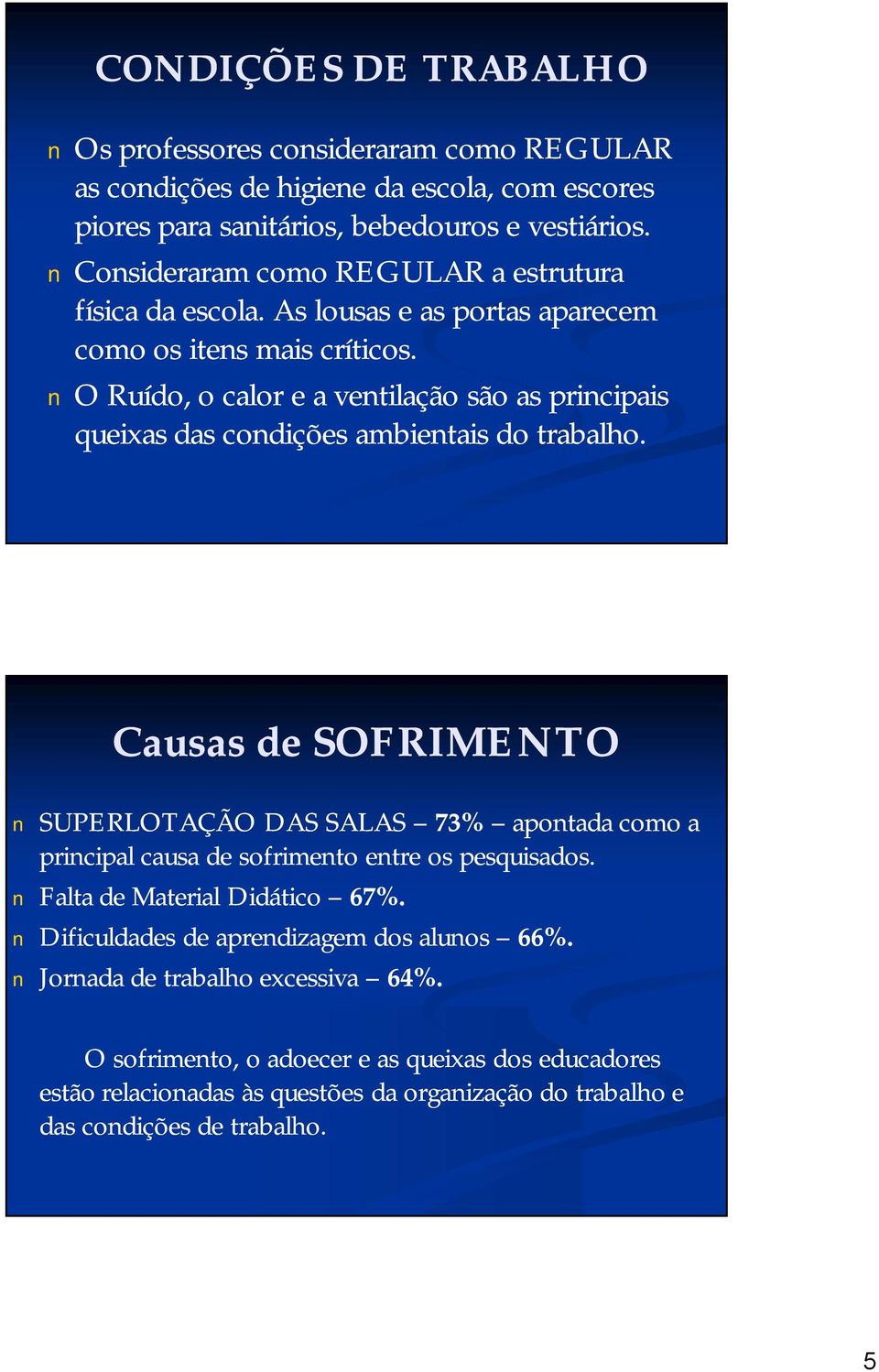 CONDIÇÕES DE TRABALHO

n Os professores consideraram como REGULAR as condições de higiene da escola, com escores piores para sanitários, bebedouros e vestiários.

n Consideraram como REGULAR a estrutura física da escola. As lousas e as portas aparecem como os itens mais críticos.

n O Ruído, o calor e a ventilação são as principais queixas das condições ambientais do trabalho.

Causas de SOFRIMENTO

n SUPERLOTAÇÃO DAS SALAS – 73% – apontada como a principal causa de sofrimento entre os pesquisados.

n Falta de Material Didático – 67%.

n Dificuldades de aprendizagem dos alunos – 66%.

n Jornada de trabalho excessiva – 64%.

O sofrimento, o adoecer e as queixas dos educadores estão relacionadas às questões da organização do trabalho e das condições de trabalho.

5